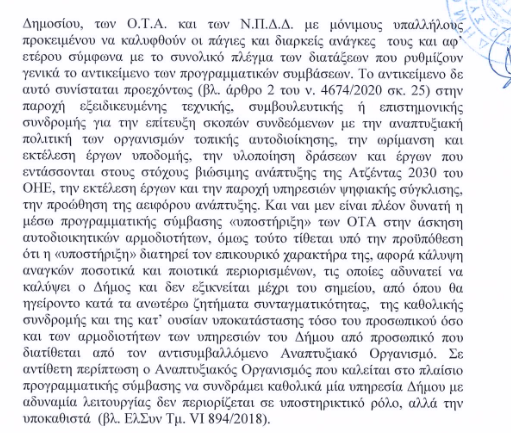 Δημοσίου, των Ο.Τ.Α. και των Ν.Π.Δ.Δ. με μόνιμους υπαλλήλους προκειμένου να καλυφθούν οι πάγιες και διαρκείς ανάγκες τους και αφ' ετέρου σύμφωνα με το συνολικό πλέγμα των διατάξεων που ρυθμίζουν γενικά το αντικείμενο των προγραμματικών συμβάσεων. Το αντικείμενο δε αυτό συνίσταται προεχόντως (βλ. άρθρο 2 του ν. 4674/2020 σκ. 25) στην παροχή εξειδικευμένης τεχνικής, συμβουλευτικής ή επιστημονικής συνδρομής για την επίτευξη σκοπών συνδεόμενων με την αναπτυξιακή πολιτική των οργανισμών τοπικής αυτοδιοίκησης, την ωρίμανση και εκτέλεση έργων υποδομής, την υλοποίηση δράσεων και έργων που εντάσσονται στους στόχους βιώσιμης ανάπτυξης της Ατζέντας 2030 του ΟΗΕ, την εκτέλεση έργων και την παροχή υπηρεσιών ψηφιακής σύγκλισης, την προώθηση της αειφόρου ανάπτυξης. Και ναι μεν είναι πλέον δυνατή η μέσω προγραμματικής σύμβασης «υποστήριξη» των ΟΤΑ στην άσκηση αυτοδιοικητικών αρμοδιοτήτων, όμως τούτο τίθεται υπό την προϋπόθεση ότι η «υποστήριξη» διατηρεί τον επικουρικό χαρακτήρα της, αφορά κάλυψη αναγκών ποσοτικά και ποιοτικά περιορισμένων, τις οποίες αδυνατεί να καλύψει ο Δήμος και δεν εξικνείται μέχρι του σημείου, από όπου θα ηγείροντο κατά τα ανωτέρω ζητήματα συνταγματικότητας, της καθολικής συνδρομής και της κατ' ουσίαν υποκατάστασης τόσο του προσωπικού όσο και των αρμοδιοτήτων των υπηρεσιών του Δήμου από προσωπικό που διατίθεται από τον αντισυμβαλλόμενο Αναπτυξιακό Οργανισμό. Σε αντίθετη περίπτωση ο Αναπτυξιακός Οργανισμός που καλείται στο πλαίσιο προγραμματικής σύμβασης να συνδράμει καθολικά μία υπηρεσία Δήμου με αδυναμία λειτουργίας δεν περιορίζεται σε υποστηρικτικό ρόλο, αλλά την υποκαθιστά (βλ. ΕλΣυν Τμ. VI 894/2018).